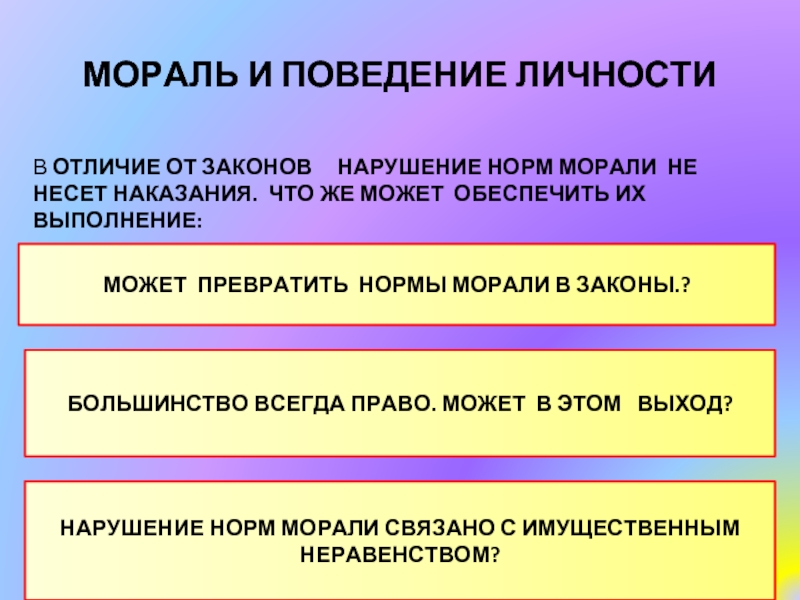 МОРАЛЬ И ПОВЕДЕНИЕ ЛИЧНОСТИ

В ОТЛИЧИЕ ОТ ЗАКОНОВ НАРУШЕНИЕ НОРМ МОРАЛИ НЕ НЕСЕТ НАКАЗАНИЯ. ЧТО ЖЕ МОЖЕТ ОБЕСПЕЧИТЬ ИХ ВЫПОЛНЕНИЕ:

МОЖЕТ ПРЕВРАТИТЬ НОРМЫ МОРАЛИ В ЗАКОНЫ.?

БОЛЬШИНСТВО ВСЕГДА ПРАВО. МОЖЕТ В ЭТОМ ВЫХОД?

НАРУШЕНИЕ НОРМ МОРАЛИ СВЯЗАНО С ИМУЩЕСТВЕННЫМ НЕРАВЕНСТВОМ?